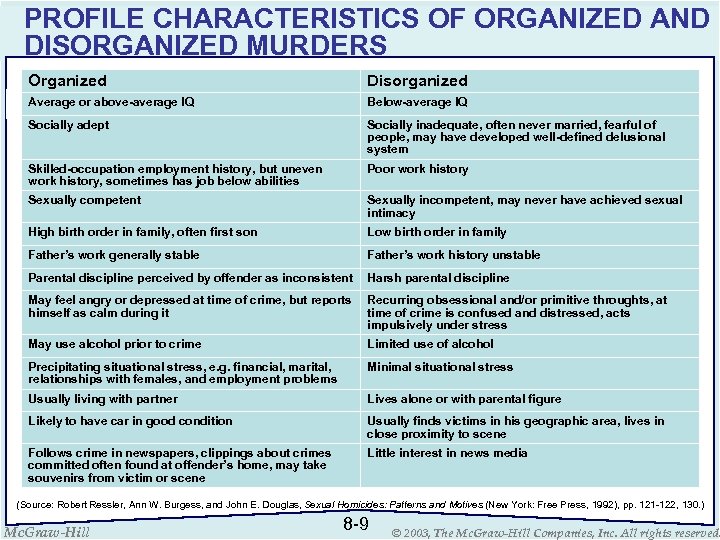 PROFILE CHARACTERISTICS OF ORGANIZED AND DISORGANIZED MURDERS

| Organized | Disorganized |
|---|---|
| Average or above-average IQ | Below-average IQ |
| Socially adept | Socially inadequate, often never married, fearful of people, may have developed well-defined delusional system |
| Skilled-occupation employment history, but uneven work history, sometimes has job below abilities | Poor work history |
| Sexually competent | Sexually incompetent, may never have achieved sexual intimacy |
| High birth order in family, often first son | Low birth order in family |
| Father's work generally stable | Father's work history unstable |
| Parental discipline perceived by offender as inconsistent | Harsh parental discipline |
| May feel angry or depressed at time of crime, but reports himself as calm during it | Recurring obsessional and/or primitive throughts, at time of crime is confused and distressed, acts impulsively under stress |
| May use alcohol prior to crime | Limited use of alcohol |
| Precipitating situational stress, e.g. financial, marital, relationships with females, and employment problems | Minimal situational stress |
| Usually living with partner | Lives alone or with parental figure |
| Likely to have car in good condition | Usually finds victims in his geographic area, lives in close proximity to scene |
| Follows crime in newspapers, clippings about crimes committed often found at offender's home, may take souvenirs from victim or scene | Little interest in news media |

(Source: Robert Ressler, Ann W. Burgess, and John E. Douglas, Sexual Homicides: Patterns and Motives (New York: Free Press, 1992), pp. 121-122, 130.)

McGraw-Hill

8-9

© 2003, The McGraw-Hill Companies, Inc. All rights reserved.